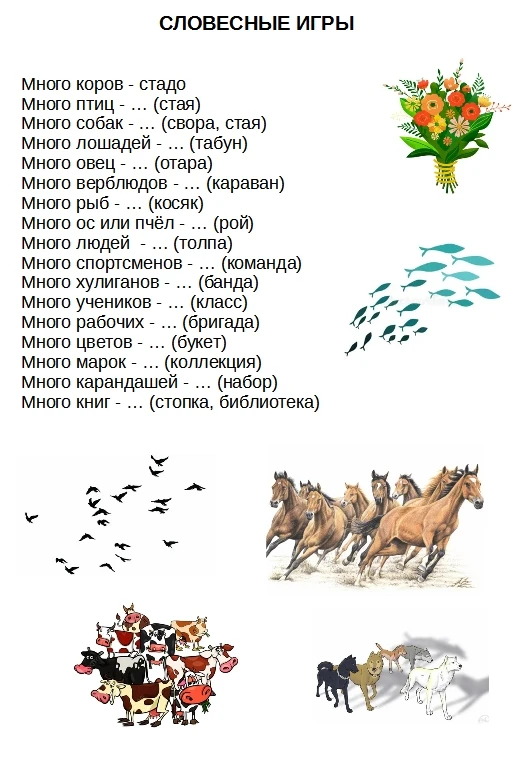 СЛОВЕСНЫЕ ИГРЫ

Много коров - стадо
Много птиц - … (стая)
Много собак - … (свора, стая)
Много лошадей - … (табун)
Много овец - … (отара)
Много верблюдов - … (караван)
Много рыб - … (косяк)
Много ос или пчёл - … (рой)
Много людей - … (толпа)
Много спортсменов - … (команда)
Много хулиганов - … (банда)
Много учеников - … (класс)
Много рабочих - … (бригада)
Много цветов - … (букет)
Много марок - … (коллекция)
Много карандашей - … (набор)
Много книг - … (стопка, библиотека)